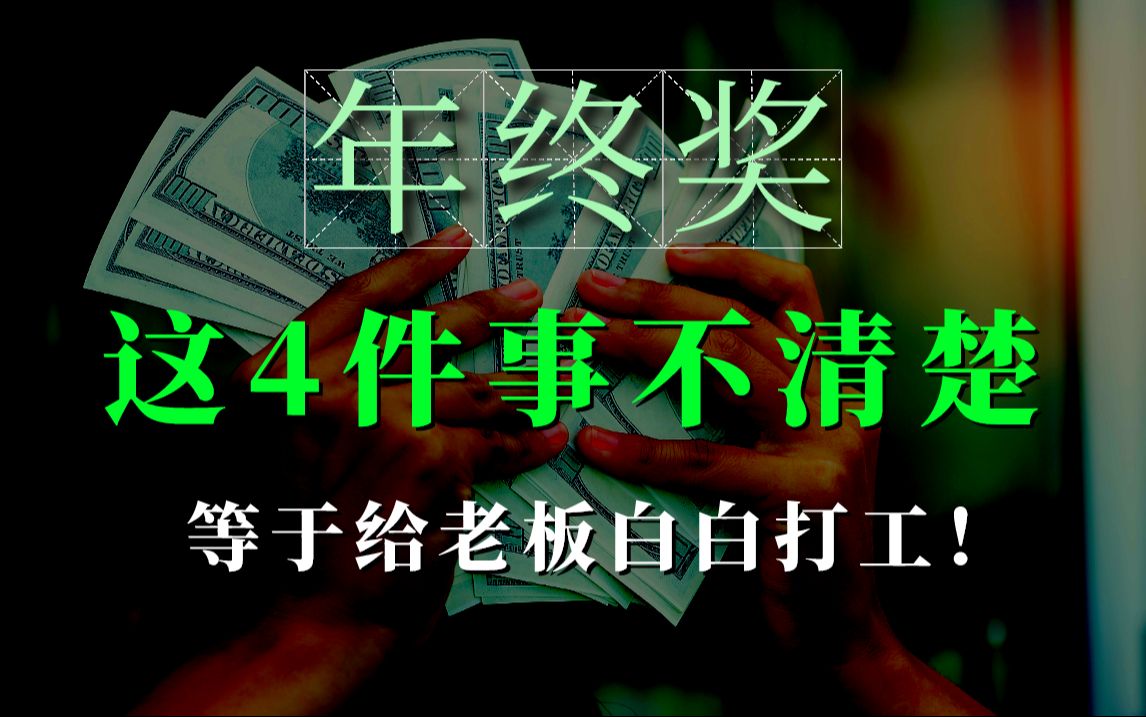 年终奖

这4件事不清楚

等于给老板白白打工！